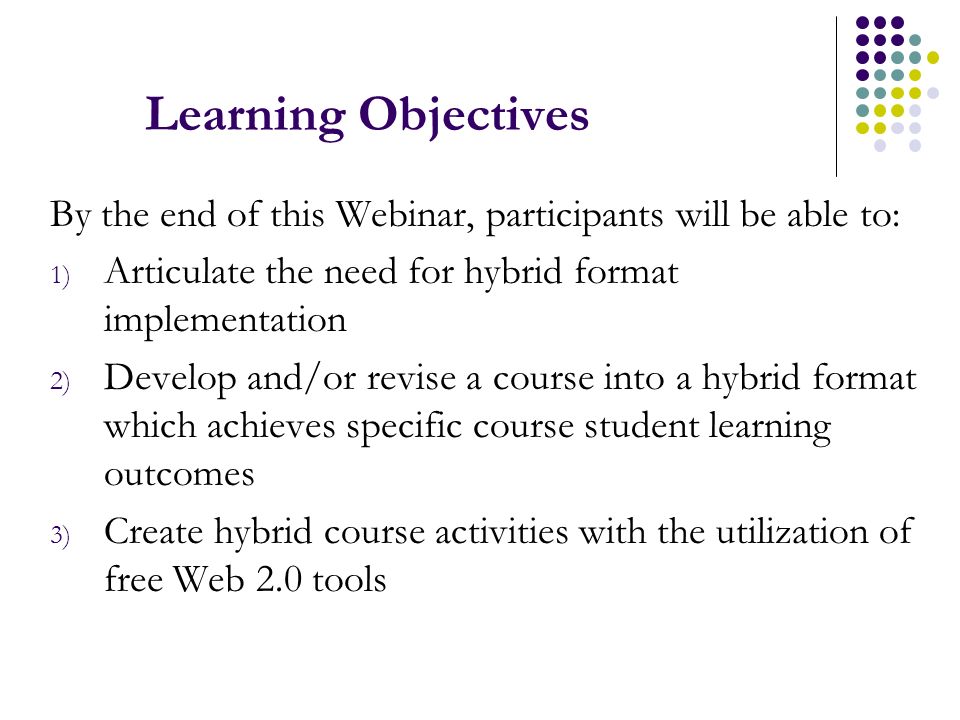 Learning Objectives

By the end of this Webinar, participants will be able to:

1) Articulate the need for hybrid format implementation

2) Develop and/or revise a course into a hybrid format which achieves specific course student learning outcomes

3) Create hybrid course activities with the utilization of free Web 2.0 tools